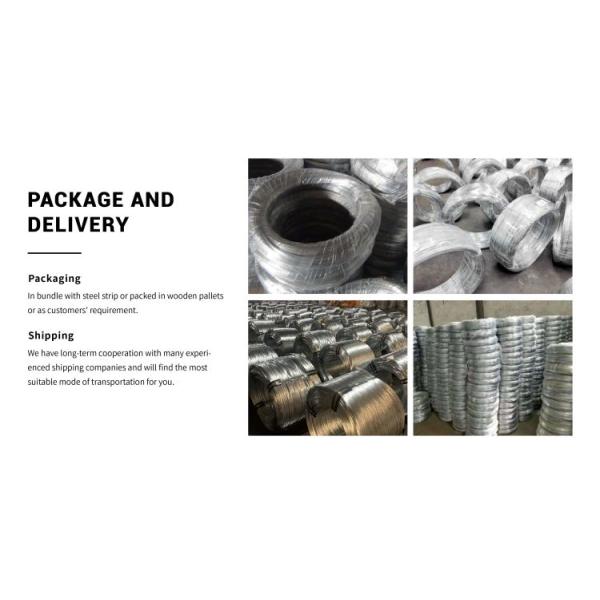 PACKAGE AND DELIVERY

Packaging

In bundle with steel strip or packed in wooden pallets or as customers' requirement.

Shipping

We have long-term cooperation with many experienced shipping companies and will find the most suitable mode of transportation for you.